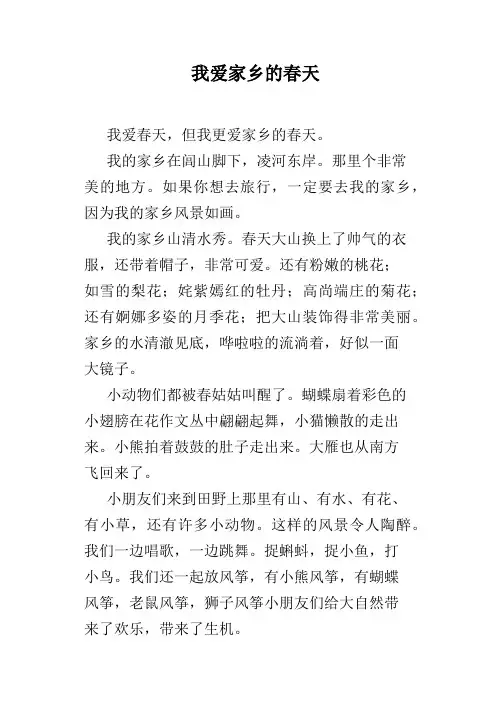 我爱家乡的春天

我爱春天，但我更爱家乡的春天。

我的家乡在闾山脚下，凌河东岸。那里个非常美的地方。如果你想去旅行，一定要去我的家乡，因为我的家乡风景如画。

我的家乡山清水秀。春天大山换上了帅气的衣服，还带着帽子，非常可爱。还有粉嫩的桃花；如雪的梨花；姹紫嫣红的牡丹；高尚端庄的菊花；还有婀娜多姿的月季花；把大山装饰得非常美丽。家乡的水清澈见底，哗啦啦的流淌着，好似一面大镜子。

小动物们都被春姑姑叫醒了。蝴蝶扇着彩色的小翅膀在花作文丛中翩翩起舞，小猫懒散的走出来。小熊拍着鼓鼓的肚子走出来。大雁也从南方飞回来了。

小朋友们来到田野上那里有山、有水、有花、有小草，还有许多小动物。这样的风景令人陶醉。我们一边唱歌，一边跳舞。捉蝌蚪，捉小鱼，打小鸟。我们还一起放风筝，有小熊风筝，有蝴蝶风筝，老鼠风筝，狮子风筝小朋友们给大自然带来了欢乐，带来了生机。